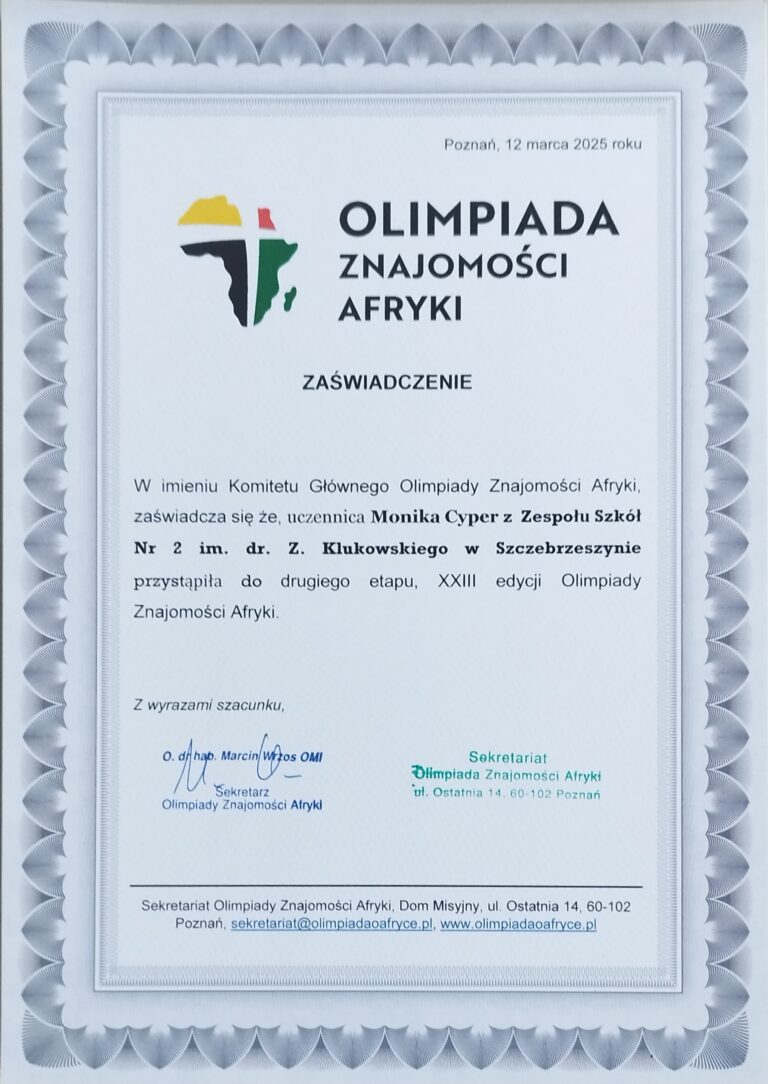 Poznań, 12 marca 2025 roku

OLIMPIADA ZNAJOMOŚCI AFRYKI

ZAŚWIADCZENIE

W imieniu Komitetu Głównego Olimpiady Znajomości Afryki, zaświadcza się że, uczennica Monika Cyper z Zespołu Szkół Nr 2 im. dr. Z. Klukowskiego w Szczebrzeszynie przystąpiła do drugiego etapu, XXIII edycji Olimpiady Znajomości Afryki.

Z wyrazami szacunku,

O. dr hab. Marcin Wrzos OMI
Sekretarz
Olimpiady Znajomości Afryki

Sekretariat
Olimpiada Znajomości Afryki
ul. Ostatnia 14, 60-102 Poznań

Sekretariat Olimpiady Znajomości Afryki, Dom Misyjny, ul. Ostatnia 14, 60-102 Poznań, sekretariat@olimpiadaoafryce.pl, www.olimpiadaoafryce.pl